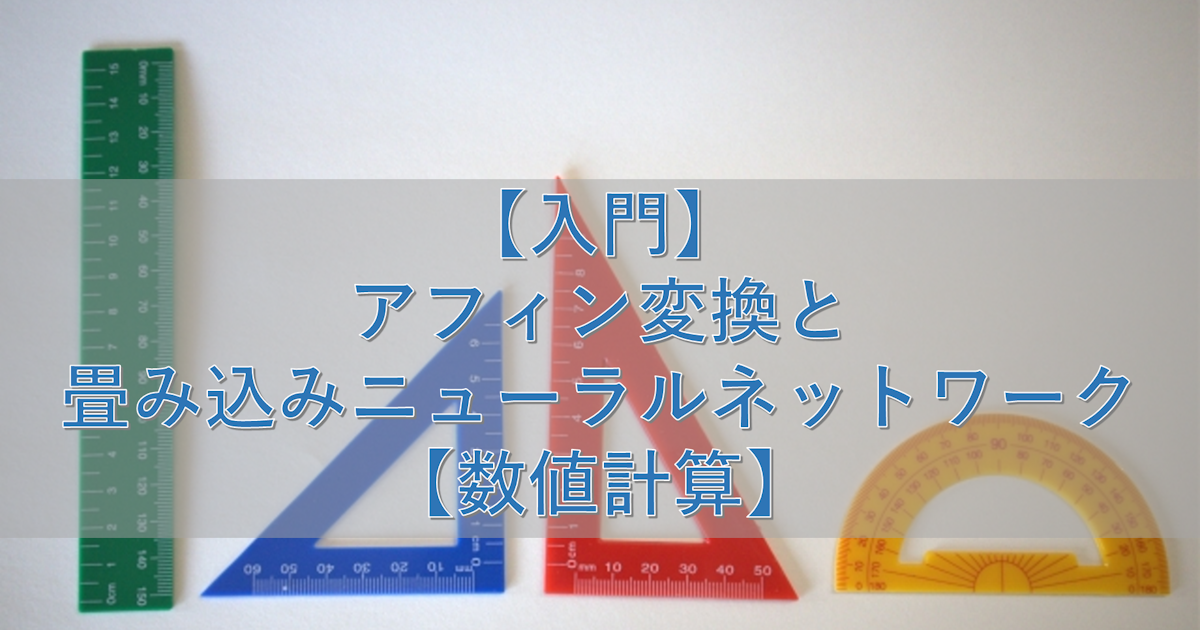 【入門】
アフィン変換と
畳み込みニューラルネットワーク
【数値計算】